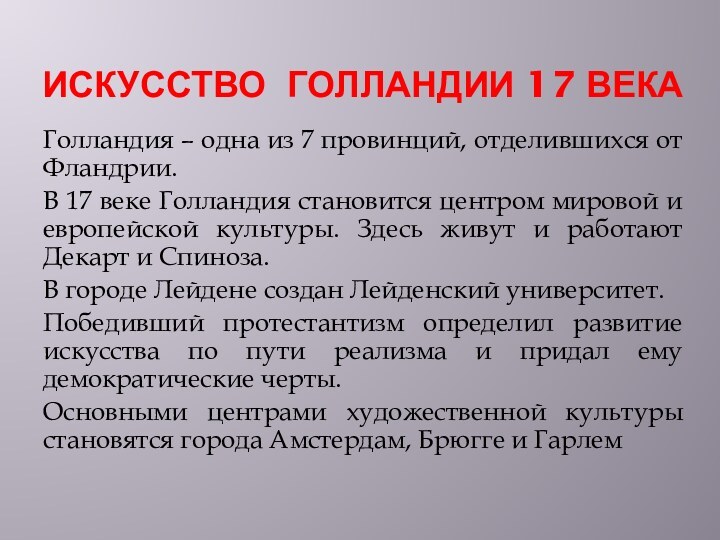 ИСКУССТВО ГОЛЛАНДИИ 17 ВЕКА

Голландия – одна из 7 провинций, отделившихся от Фландрии.

В 17 веке Голландия становится центром мировой и европейской культуры. Здесь живут и работают Декарт и Спиноза.

В городе Лейдене создан Лейденский университет.

Победивший протестантизм определил развитие искусства по пути реализма и придал ему демократические черты.

Основными центрами художественной культуры становятся города Амстердам, Брюгге и Гарлем